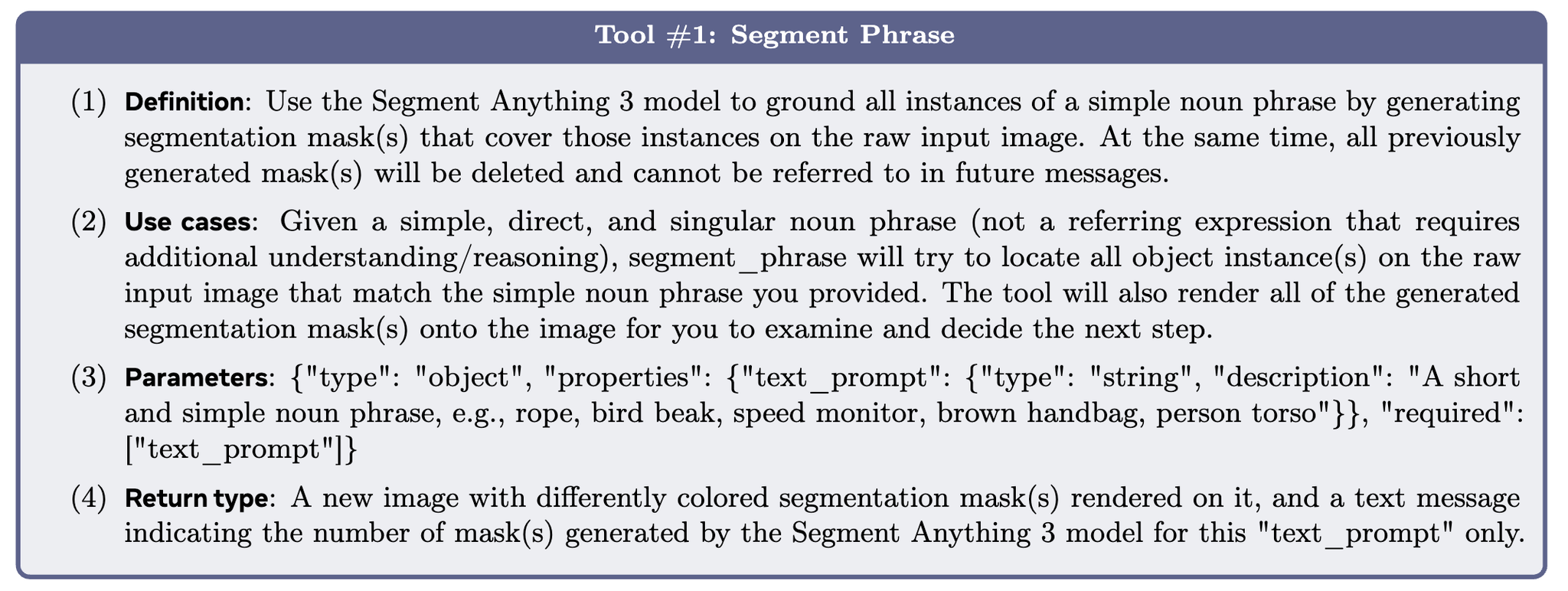 Tool #1: Segment Phrase

(1) Definition: Use the Segment Anything 3 model to ground all instances of a simple noun phrase by generating segmentation mask(s) that cover those instances on the raw input image. At the same time, all previously generated mask(s) will be deleted and cannot be referred to in future messages.

(2) Use cases: Given a simple, direct, and singular noun phrase (not a referring expression that requires additional understanding/reasoning), segment_phrase will try to locate all object instance(s) on the raw input image that match the simple noun phrase you provided. The tool will also render all of the generated segmentation mask(s) onto the image for you to examine and decide the next step.

(3) Parameters: {"type": "object", "properties": {"text_prompt": {"type": "string", "description": "A short and simple noun phrase, e.g., rope, bird beak, speed monitor, brown handbag, person torso"}}, "required": ["text_prompt"]}

(4) Return type: A new image with differently colored segmentation mask(s) rendered on it, and a text message indicating the number of mask(s) generated by the Segment Anything 3 model for this "text_prompt" only.